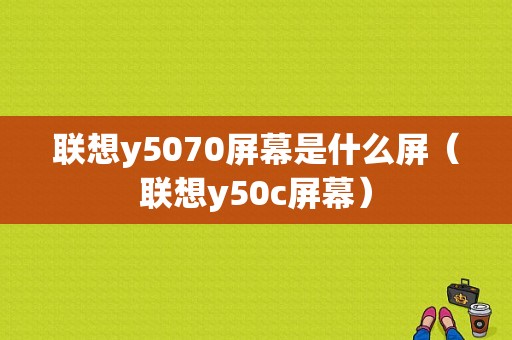 联想y5070屏幕是什么屏（联想y50c屏幕）